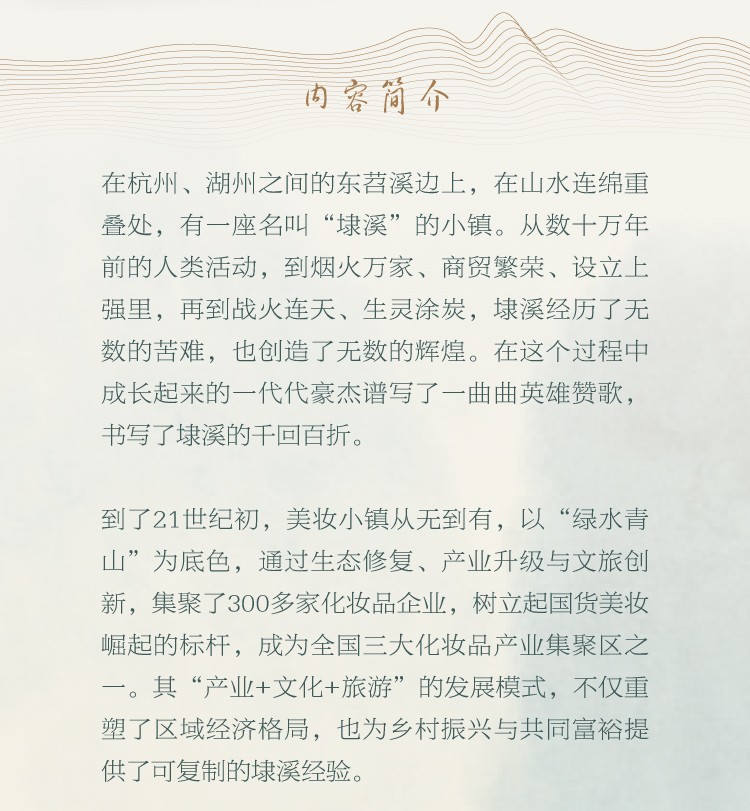 内容简介

在杭州、湖州之间的东苕溪边上，在山水连绵重叠处，有一座名叫“埭溪”的小镇。从数十万年前的人类活动，到烟火万家、商贸繁荣、设立上强里，再到战火连天、生灵涂炭，埭溪经历了无数的苦难，也创造了无数的辉煌。在这个过程中成长起来的一代代豪杰谱写了一曲曲英雄赞歌，书写了埭溪的千回百折。

到了21世纪初，美妆小镇从无到有，以“绿水青山”为底色，通过生态修复、产业升级与文旅创新，集聚了300多家化妆品企业，树立起国货美妆崛起的标杆，成为全国三大化妆品产业集聚区之一。其“产业+文化+旅游”的发展模式，不仅重塑了区域经济格局，也为乡村振兴与共同富裕提供了可复制的埭溪经验。